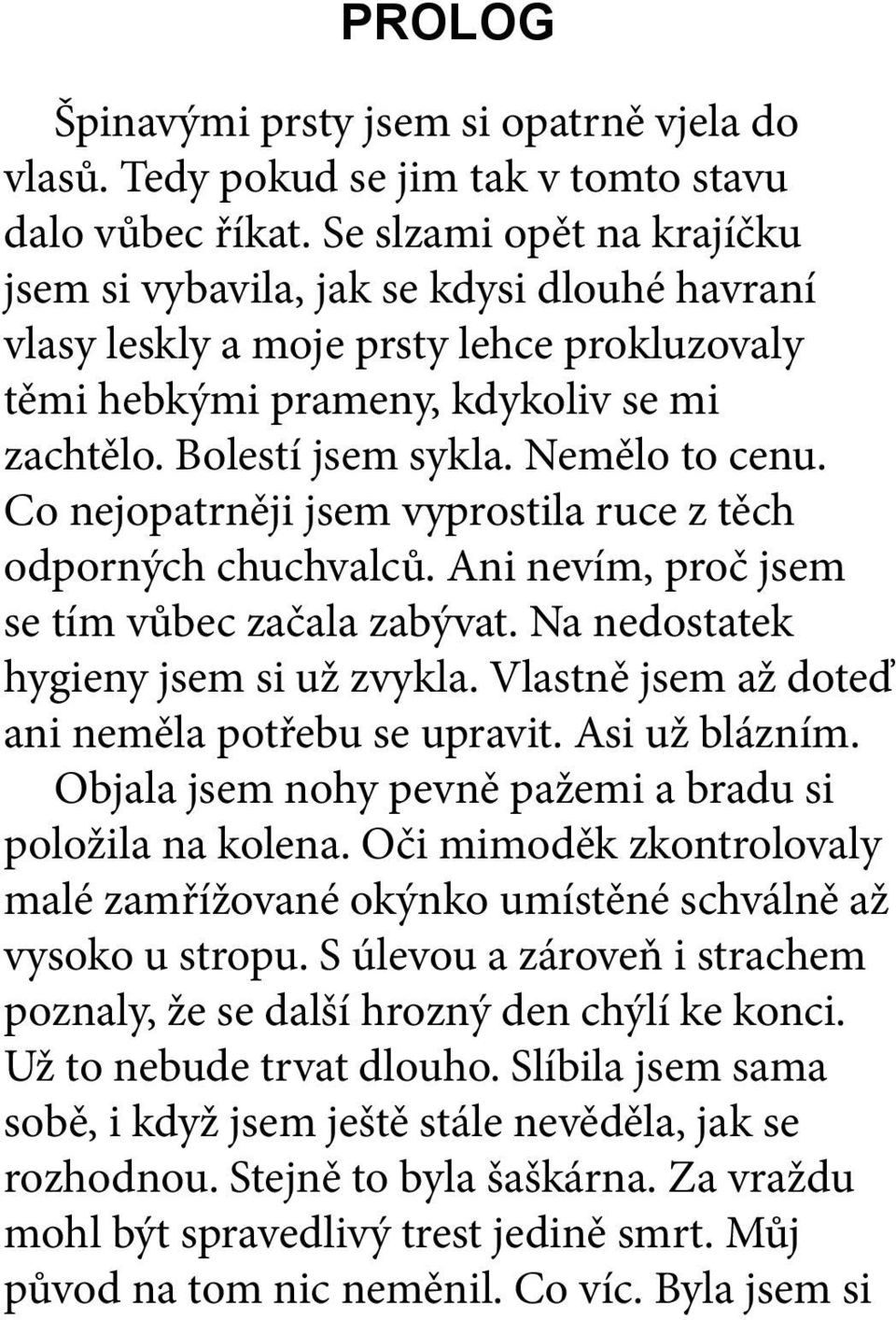 PROLOG

Špinavými prsty jsem si opatrně vjela do vlasů. Tedy pokud se jim tak v tomto stavu dalo vůbec říkat. Se slzami opět na krajíčku jsem si vybavila, jak se kdysi dlouhé havraní vlasy leskly a moje prsty lehce prokluzovaly těmi hebkými prameny, kdykoliv se mi zachtělo. Bolestí jsem sykla. Nemělo to cenu. Co nejopatrněji jsem vyprostila ruce z těch odporných chuchvalců. Ani nevím, proč jsem se tím vůbec začala zabývat. Na nedostatek hygieny jsem si už zvykla. Vlastně jsem až doteď ani neměla potřebu se upravit. Asi už blázním.

Objala jsem nohy pevně pažemi a bradu si položila na kolena. Oči mimoděk zkontrolovaly malé zamřížované okýnko umístěné schválně až vysoko u stropu. S úlevou a zároveň i strachem poznaly, že se další hrozný den chýlí ke konci. Už to nebude trvat dlouho. Slíbila jsem sama sobě, i když jsem ještě stále nevěděla, jak se rozhodnou. Stejně to byla šaškárna. Za vraždu mohl být spravedlivý trest jedině smrt. Můj původ na tom nic neměnil. Co víc. Byla jsem si